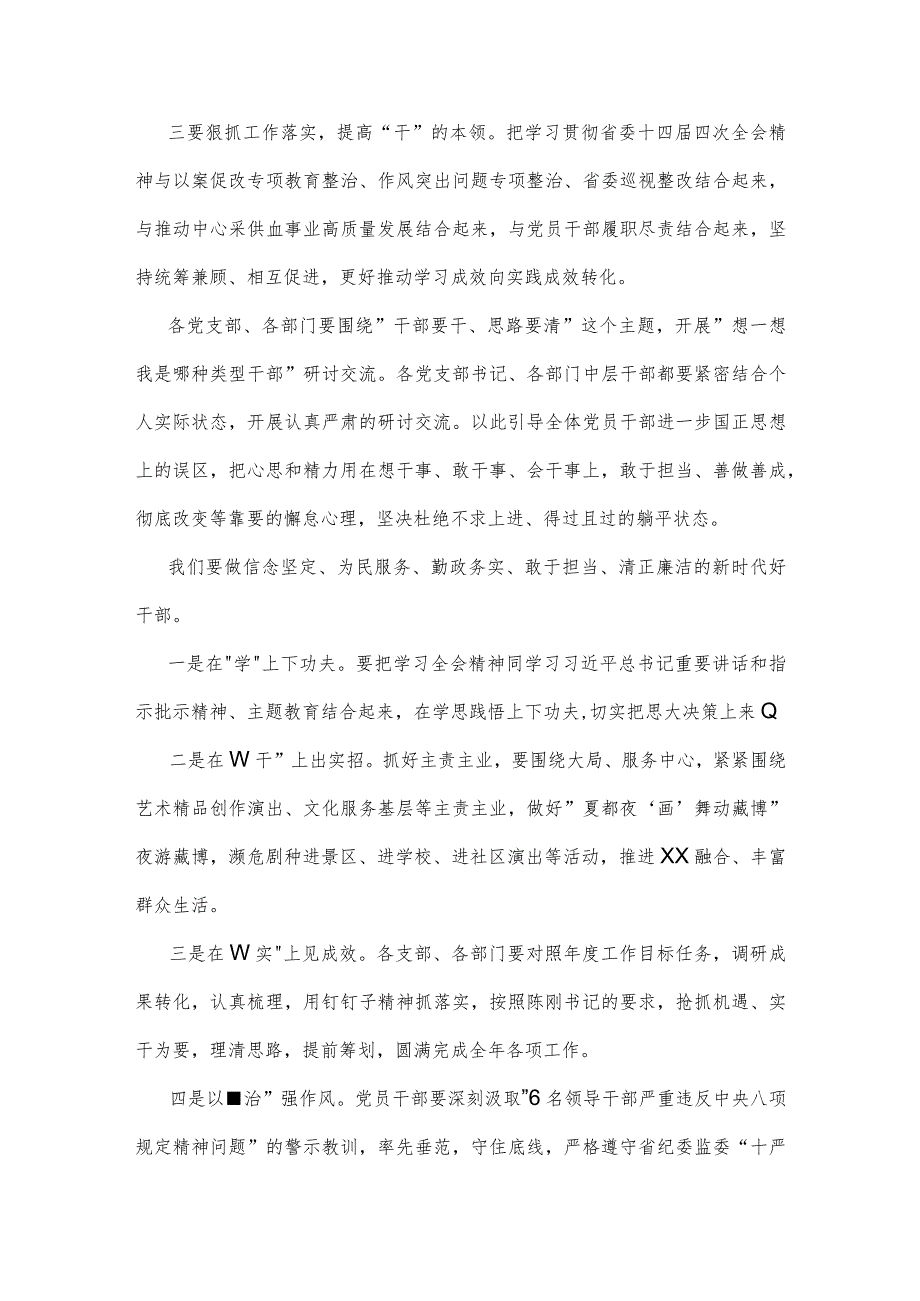 三要狠抓工作落实，提高“干”的本领。把学习贯彻省委十四届四次全会精神与以案促改专项教育整治、作风突出问题专项整治、省委巡视整改结合起来，与推动中心采供血事业高质量发展结合起来，与党员干部履职尽责结合起来，坚持统筹兼顾、相互促进，更好推动学习成效向实践成效转化。

各党支部、各部门要围绕”干部要干、思路要清”这个主题，开展”想一想我是哪种类型干部”研讨交流。各党支部书记、各部门中层干部都要紧密结合个人实际状态，开展认真严肃的研讨交流。以此引导全体党员干部进一步国正思想上的误区，把心思和精力用在想干事、敢干事、会干事上，敢于担当、善做善成，彻底改变等靠要的懈怠心理，坚决杜绝不求上进、得过且过的躺平状态。

我们要做信念坚定、为民服务、勤政务实、敢于担当、清正廉洁的新时代好干部。

一是在"学"上下功夫。要把学习全会精神同学习习近平总书记重要讲话和指示批示精神、主题教育结合起来，在学思践悟上下功夫，切实把思大决策上来Q

二是在W干”上出实招。抓好主责主业，要围绕大局、服务中心，紧紧围绕艺术精品创作演出、文化服务基层等主责主业，做好”夏都夜‘画’舞动藏博”夜游藏博，濒危剧种进景区、进学校、进社区演出等活动，推进XX融合、丰富群众生活。

三是在W实"上见成效。各支部、各部门要对照年度工作目标任务，调研成果转化，认真梳理，用钉钉子精神抓落实，按照陈刚书记的要求，抢抓机遇、实干为要，理清思路，提前筹划，圆满完成全年各项工作。

四是以■治”强作风。党员干部要深刻汲取”6名领导干部严重违反中央八项规定精神问题”的警示教训，率先垂范，守住底线，严格遵守省纪委监委“十严